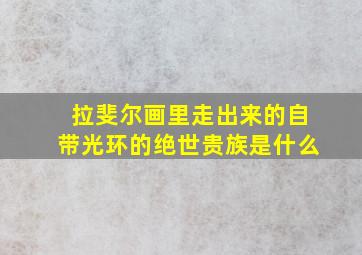 拉斐尔画里走出来的自带光环的绝世贵族是什么